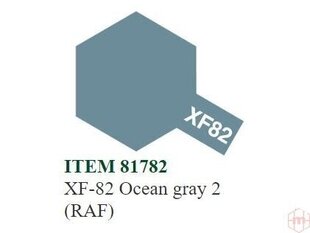 XF82

ITEM 81782
XF-82 Ocean gray 2 (RAF)